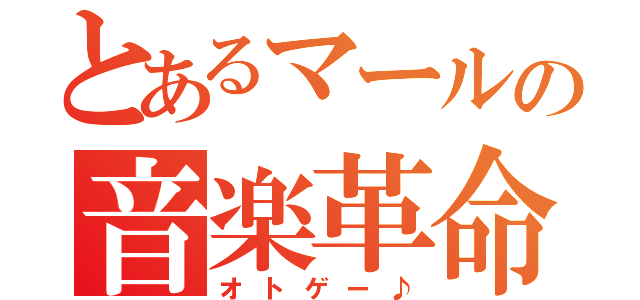 とあるマールの
音楽革命
オトゲー♪